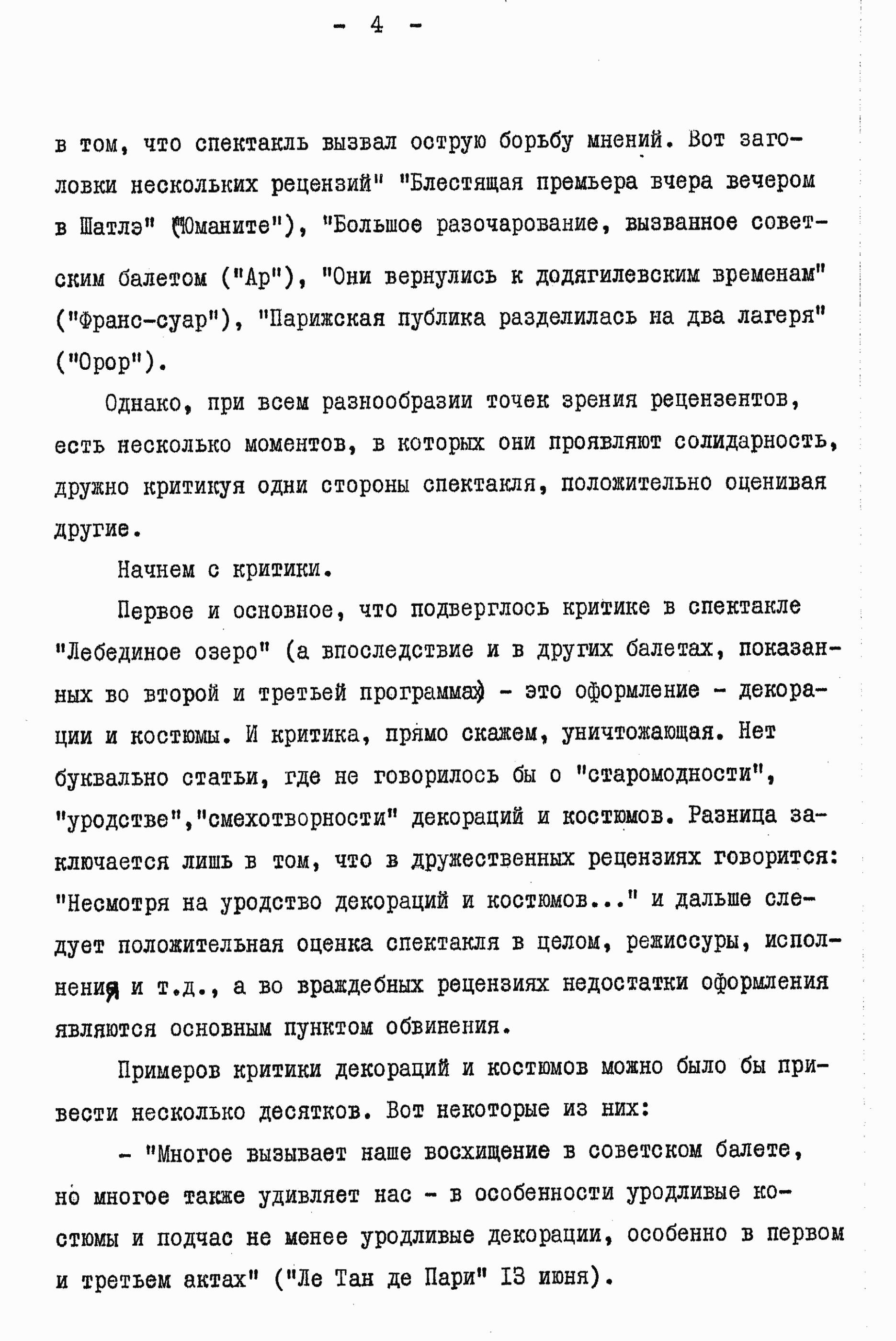 - 4 -

в том, что спектакль вызвал острую борьбу мнений. Вот заголовки нескольких рецензий" "Блестящая премьера вчера вечером в Шатлэ" ("Юманите"), "Большое разочарование, вызванное советским балетом ("Ар"), "Они вернулись к додягилевским временам" ("Франс-суар"), "Парижская публика разделилась на два лагеря" ("Орор").

Однако, при всем разнообразии точек зрения рецензентов, есть несколько моментов, в которых они проявляют солидарность, дружно критикуя одни стороны спектакля, положительно оценивая другие.

Начнем с критики.

Первое и основное, что подверглось критике в спектакле "Лебединое озеро" (а впоследствие и в других балетах, показанных во второй и третьей программах) - это оформление - декорации и костюмы. И критика, прямо скажем, уничтожающая. Нет буквально статьи, где не говорилось бы о "старомодности", "уродстве","смехотворности" декораций и костюмов. Разница заключается лишь в том, что в дружественных рецензиях говорится: "Несмотря на уродство декораций и костюмов..." и дальше следует положительная оценка спектакля в целом, режиссуры, исполнения и т.д., а во враждебных рецензиях недостатки оформления являются основным пунктом обвинения.

Примеров критики декораций и костюмов можно было бы привести несколько десятков. Вот некоторые из них:

- "Многое вызывает наше восхищение в советском балете, но многое также удивляет нас - в особенности уродливые костюмы и подчас не менее уродливые декорации, особенно в первом и третьем актах" ("Ле Тан де Пари" 13 июня).